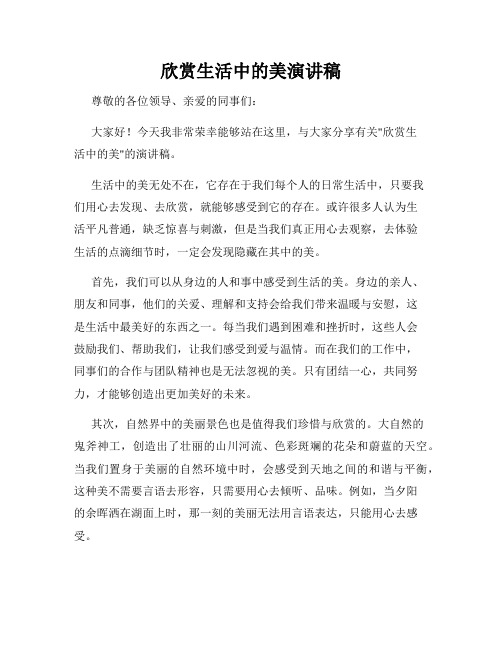 欣赏生活中的美演讲稿

尊敬的各位领导、亲爱的同事们：

大家好！今天我非常荣幸能够站在这里，与大家分享有关"欣赏生活中的美"的演讲稿。

生活中的美无处不在，它存在于我们每个人的日常生活中，只要我们用心去发现、去欣赏，就能够感受到它的存在。或许很多人认为生活平凡普通，缺乏惊喜与刺激，但是当我们真正用心去观察，去体验生活的点滴细节时，一定会发现隐藏在其中的美。

首先，我们可以从身边的人和事中感受到生活的美。身边的亲人、朋友和同事，他们的关爱、理解和支持会给我们带来温暖与安慰，这是生活中最美好的东西之一。每当我们遇到困难和挫折时，这些人会鼓励我们、帮助我们，让我们感受到爱与温情。而在我们的工作中，同事们的合作与团队精神也是无法忽视的美。只有团结一心，共同努力，才能够创造出更加美好的未来。

其次，自然界中的美丽景色也是值得我们珍惜与欣赏的。大自然的鬼斧神工，创造出了壮丽的山川河流、色彩斑斓的花朵和蔚蓝的天空。当我们置身于美丽的自然环境中时，会感受到天地之间的和谐与平衡，这种美不需要言语去形容，只需要用心去倾听、品味。例如，当夕阳的余晖洒在湖面上时，那一刻的美丽无法用言语表达，只能用心去感受。